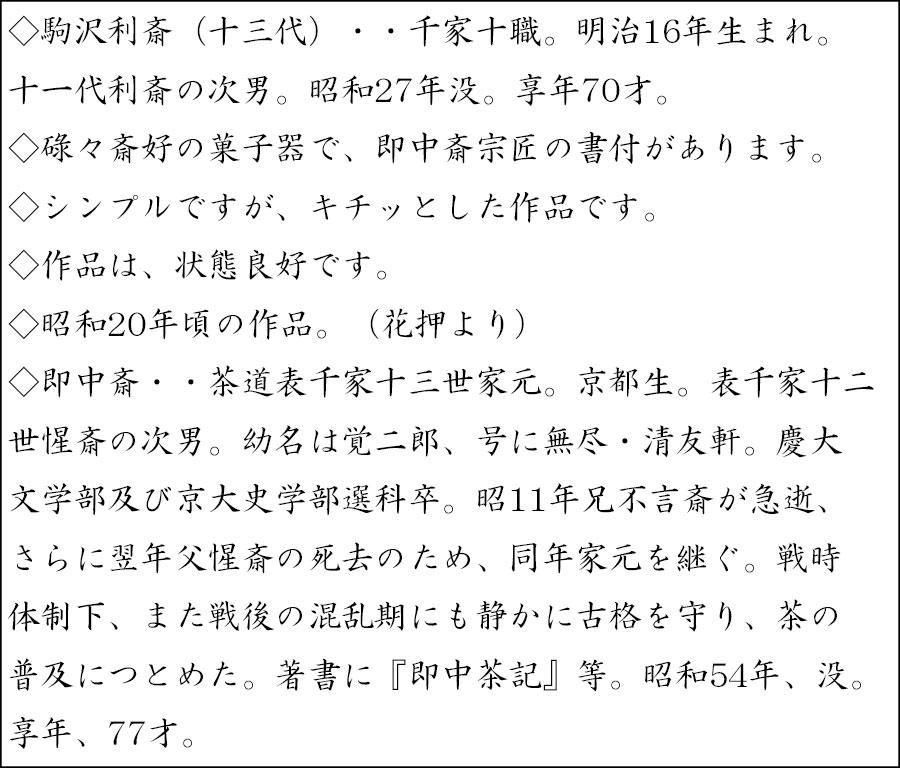 ◇駒沢利斎（十三代）・・千家十職。明治16年生まれ。十一代利斎の次男。昭和27年没。享年70才。
◇碌々斎好の菓子器で、即中斎宗匠の書付があります。
◇シンプルですが、キチッとした作品です。
◇作品は、状態良好です。
◇昭和20年頃の作品。（花押より）
◇即中斎・・茶道表千家十三世家元。京都生。表千家十二世惺斎の次男。幼名は覚二郎、号に無尽・清友軒。慶大文学部及び京大史学部選科卒。昭11年兄不言斎が急逝、さらに翌年父惺斎の死去のため、同年家元を継ぐ。戦時体制下、また戦後の混乱期にも静かに古格を守り、茶の普及につとめた。著書に『即中茶記』等。昭和54年、没。享年、77才。